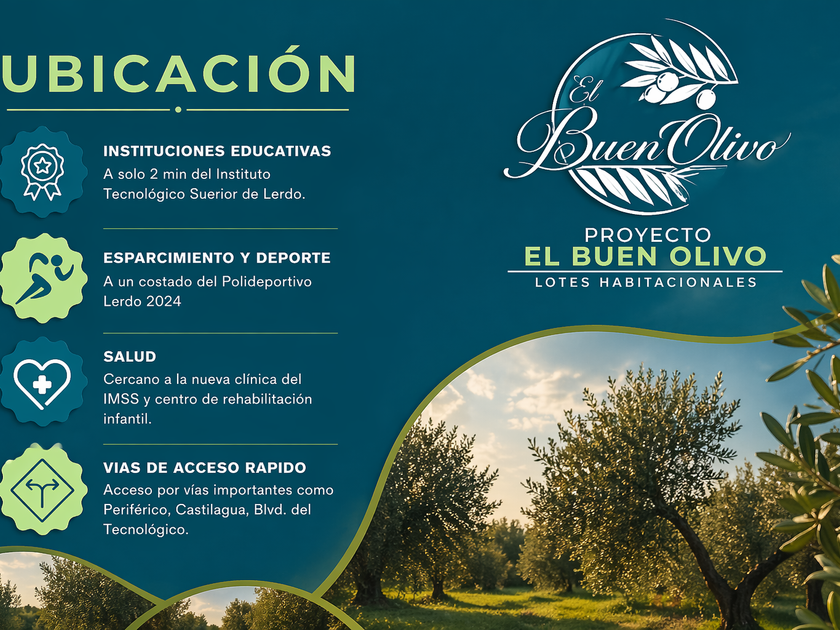 UBICACIÓN

INSTITUCIONES EDUCATIVAS
A solo 2 min del Instituto Tecnológico Suerior de Lerdo.

ESPARCIMIENTO Y DEPORTE
A un costado del Polideportivo Lerdo 2024

SALUD
Cercano a la nueva clínica del IMSS y centro de rehabilitación infantil.

VIAS DE ACCESO RAPIDO
Acceso por vías importantes como Periférico, Castilagua, Blvd. del Tecnológico.

El Buen Olivo

PROYECTO
EL BUEN OLIVO
LOTES HABITACIONALES